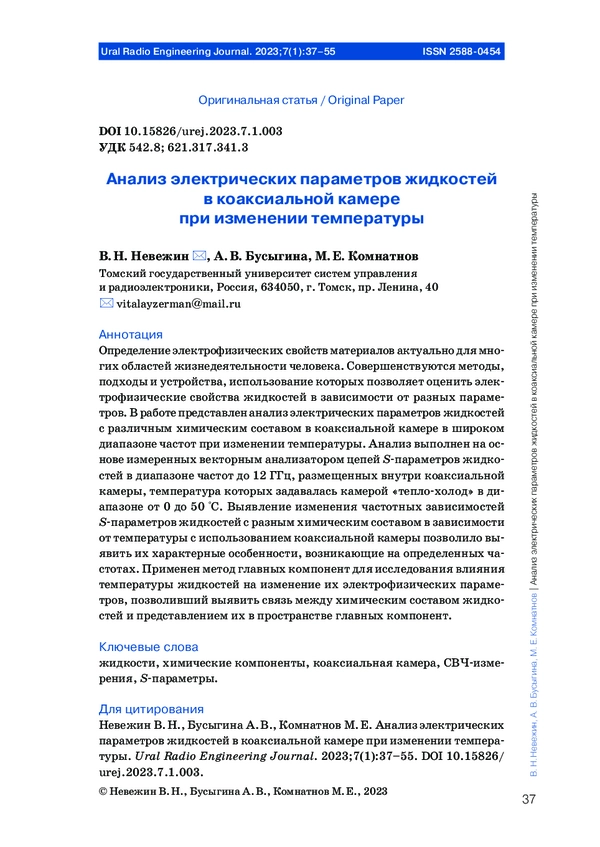 Ural Radio Engineering Journal. 2023;7(1):37–55 ISSN 2588-0454

Оригинальная статья / Original Paper

DOI 10.15826/urej.2023.7.1.003
УДК 542.8; 621.317.341.3

Анализ электрических параметров жидкостей в коаксиальной камере при изменении температуры

В. Н. Невежин ✉, А. В. Бусыгина, М. Е. Комнатнов
Томский государственный университет систем управления и радиоэлектроники, Россия, 634050, г. Томск, пр. Ленина, 40
✉ vitalayzerman@mail.ru

Аннотация
Определение электрофизических свойств материалов актуально для многих областей жизнедеятельности человека. Совершенствуются методы, подходы и устройства, использование которых позволяет оценить электрофизические свойства жидкостей в зависимости от разных параметров. В работе представлен анализ электрических параметров жидкостей с различным химическим составом в коаксиальной камере в широком диапазоне частот при изменении температуры. Анализ выполнен на основе измеренных векторным анализатором цепей $S$-параметров жидкостей в диапазоне частот до 12 ГГц, размещенных внутри коаксиальной камеры, температура которых задавалась камерой «тепло-холод» в диапазоне от 0 до 50 °С. Выявление изменения частотных зависимостей $S$-параметров жидкостей с разным химическим составом в зависимости от температуры с использованием коаксиальной камеры позволило выявить их характерные особенности, возникающие на определенных частотах. Применен метод главных компонент для исследования влияния температуры жидкостей на изменение их электрофизических параметров, позволивший выявить связь между химическим составом жидкостей и представлением их в пространстве главных компонент.

Ключевые слова
жидкости, химические компоненты, коаксиальная камера, СВЧ-измерения, $S$-параметры.

Для цитирования
Невежин В. Н., Бусыгина А. В., Комнатнов М. Е. Анализ электрических параметров жидкостей в коаксиальной камере при изменении температуры. Ural Radio Engineering Journal. 2023;7(1):37–55. DOI 10.15826/urej.2023.7.1.003.

© Невежин В. Н., Бусыгина А. В., Комнатнов М. Е., 2023

В. Н. Невежин, А. В. Бусыгина, М. Е. Комнатнов | Анализ электрических параметров жидкостей в коаксиальной камере при изменении температуры

37